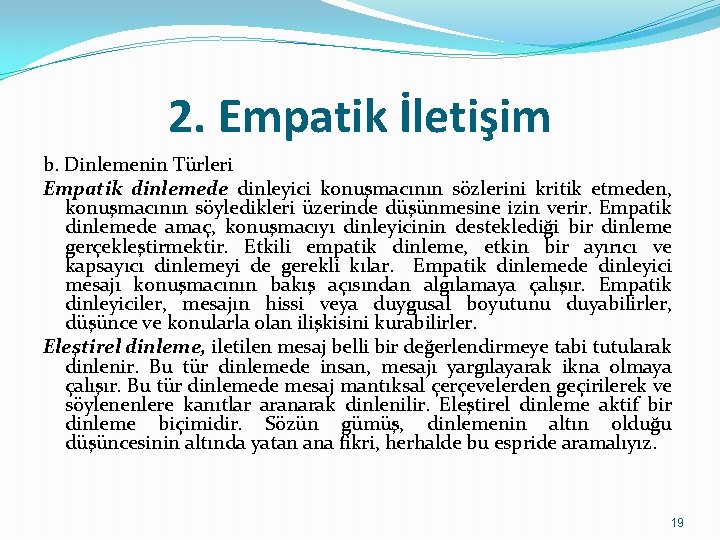 2. Empatik İletişim

b. Dinlemenin Türleri

Empatik dinlemede dinleyici konuşmacının sözlerini kritik etmeden, konuşmacının söyledikleri üzerinde düşünmesine izin verir. Empatik dinlemede amaç, konuşmacıyı dinleyicinin desteklediği bir dinleme gerçekleştirmektir. Etkili empatik dinleme, etkin bir ayırıcı ve kapsayıcı dinlemeyi de gerekli kılar. Empatik dinlemede dinleyici mesajı konuşmacının bakış açısından algılamaya çalışır. Empatik dinleyiciler, mesajın hissi veya duygusal boyutunu duyabilirler, düşünce ve konularla olan ilişkisini kurabilirler.

Eleştirel dinleme, iletilen mesaj belli bir değerlendirmeye tabi tutularak dinlenir. Bu tür dinlemede insan, mesajı yargılayarak ikna olmaya çalışır. Bu tür dinlemede mesaj mantıksal çerçevelerden geçirilerek ve söylenenlere kanıtlar aranarak dinlenilir. Eleştirel dinleme aktif bir dinleme biçimidir. Sözün gümüş, dinlemenin altın olduğu düşüncesinin altında yatan ana fikri, herhalde bu espride aramalıyız.

19